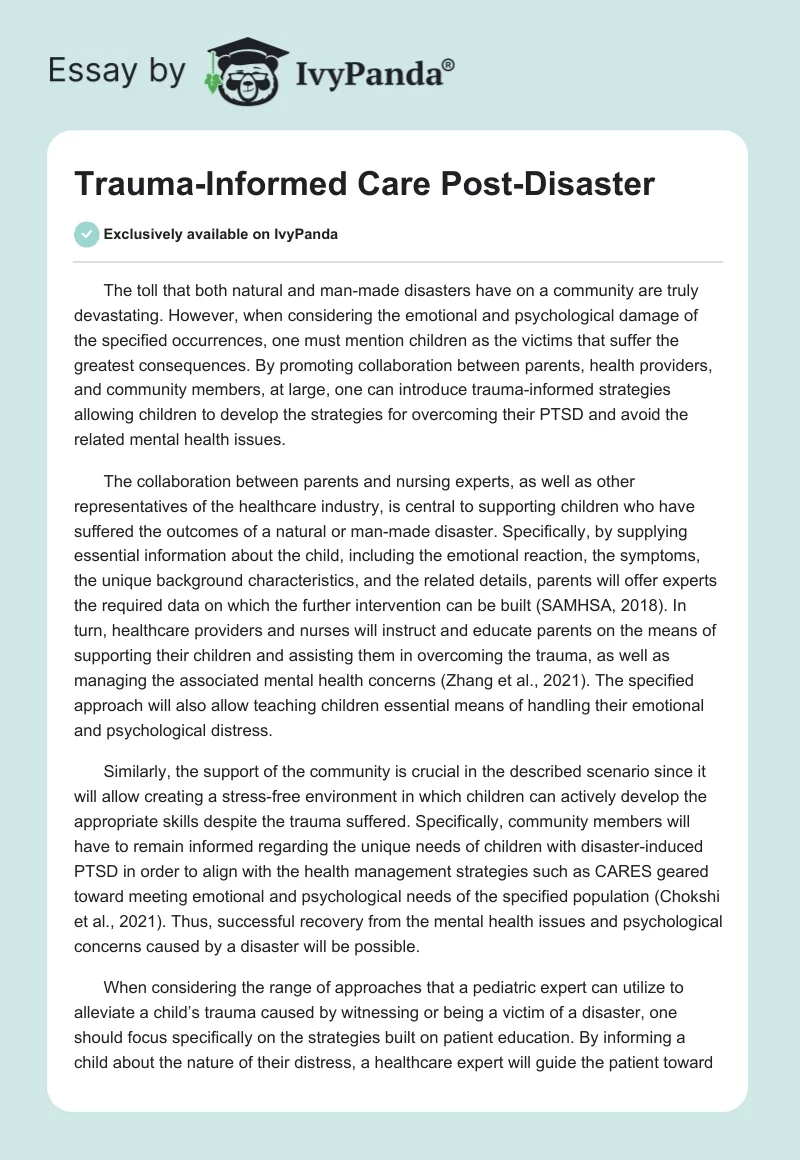 Essay by IvyPanda®

Trauma-Informed Care Post-Disaster

Exclusively available on IvyPanda

The toll that both natural and man-made disasters have on a community are truly devastating. However, when considering the emotional and psychological damage of the specified occurrences, one must mention children as the victims that suffer the greatest consequences. By promoting collaboration between parents, health providers, and community members, at large, one can introduce trauma-informed strategies allowing children to develop the strategies for overcoming their PTSD and avoid the related mental health issues.

The collaboration between parents and nursing experts, as well as other representatives of the healthcare industry, is central to supporting children who have suffered the outcomes of a natural or man-made disaster. Specifically, by supplying essential information about the child, including the emotional reaction, the symptoms, the unique background characteristics, and the related details, parents will offer experts the required data on which the further intervention can be built (SAMHSA, 2018). In turn, healthcare providers and nurses will instruct and educate parents on the means of supporting their children and assisting them in overcoming the trauma, as well as managing the associated mental health concerns (Zhang et al., 2021). The specified approach will also allow teaching children essential means of handling their emotional and psychological distress.

Similarly, the support of the community is crucial in the described scenario since it will allow creating a stress-free environment in which children can actively develop the appropriate skills despite the trauma suffered. Specifically, community members will have to remain informed regarding the unique needs of children with disaster-induced PTSD in order to align with the health management strategies such as CARES geared toward meeting emotional and psychological needs of the specified population (Chokshi et al., 2021). Thus, successful recovery from the mental health issues and psychological concerns caused by a disaster will be possible.

When considering the range of approaches that a pediatric expert can utilize to alleviate a child's trauma caused by witnessing or being a victim of a disaster, one should focus specifically on the strategies built on patient education. By informing a child about the nature of their distress, a healthcare expert will guide the patient toward